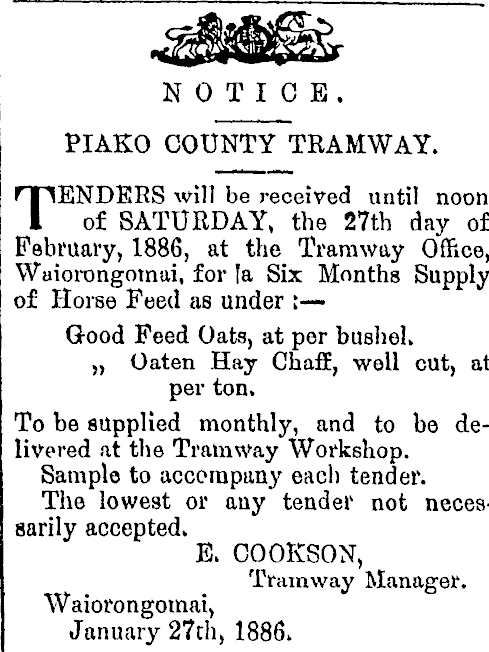 NOTICE.

PIAKO COUNTY TRAMWAY.

TENDERS will be received until noon of SATURDAY, the 27th day of February, 1886, at the Tramway Office, Waiorongomai, for [a Six Months Supply of Horse Feed as under :—

Good Feed Oats, at per bushel.
„ Oaten Hay Chaff, well cut, at per ton.

To be supplied monthly, and to be delivered at the Tramway Workshop.
Sample to accompany each tender.
The lowest or any tender not necessarily accepted.

E. COOKSON,
Tramway Manager.

Waiorongomai,
January 27th, 1886.